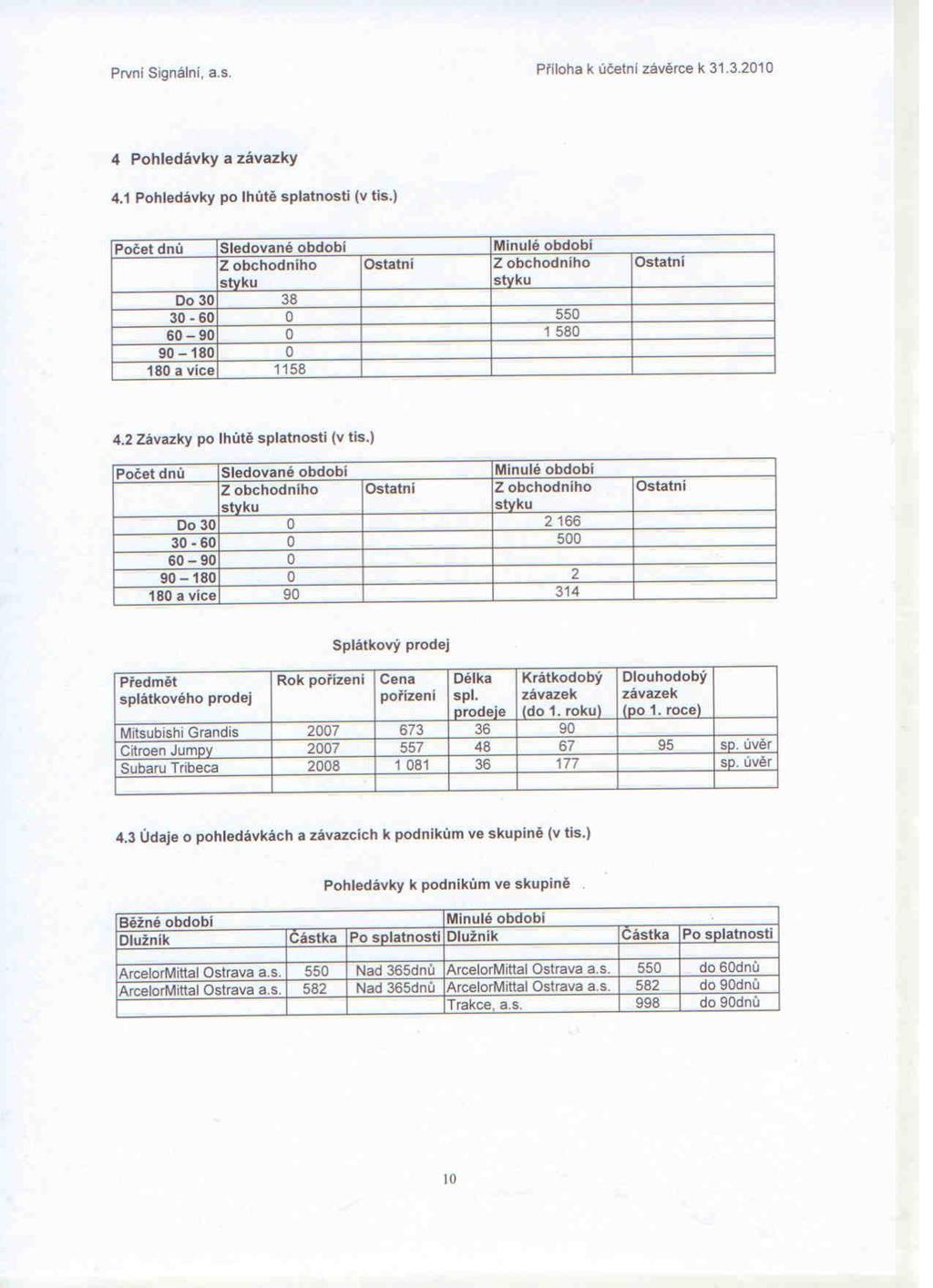 První Signální, a.s. Příloha k účetní závěrce k 31.3.2010

4 Pohledávky a závazky

4.1 Pohledávky po lhůtě splatnosti (v tis.)

| Počet dnů | Sledované období | | Minulé období | |
|---|---|---|---|---|
| | Z obchodního styku | Ostatní | Z obchodního styku | Ostatní |
| Do 30 | 38 | | | |
| 30 - 60 | 0 | | 550 | |
| 60 – 90 | 0 | | 1 580 | |
| 90 – 180 | 0 | | | |
| 180 a více | 1158 | | | |

4.2 Závazky po lhůtě splatnosti (v tis.)

| Počet dnů | Sledované období | | Minulé období | |
|---|---|---|---|---|
| | Z obchodního styku | Ostatní | Z obchodního styku | Ostatní |
| Do 30 | 0 | | 2 166 | |
| 30 - 60 | 0 | | 500 | |
| 60 – 90 | 0 | | | |
| 90 – 180 | 0 | | 2 | |
| 180 a více | 90 | | 314 | |

Splátkový prodej

| Předmět splátkového prodej | Rok pořízení | Cena pořízení | Délka spl. prodeje | Krátkodobý závazek (do 1. roku) | Dlouhodobý závazek (po 1. roce) | |
|---|---|---|---|---|---|---|
| Mitsubishi Grandis | 2007 | 673 | 36 | 90 | | |
| Citroen Jumpy | 2007 | 557 | 48 | 67 | 95 | sp. úvěr |
| Subaru Tribeca | 2008 | 1 081 | 36 | 177 | | sp. úvěr |
| | | | | | | |

4.3 Údaje o pohledávkách a závazcích k podnikům ve skupině (v tis.)

Pohledávky k podnikům ve skupině

| Běžné období | | | Minulé období | | |
|---|---|---|---|---|---|
| Dlužník | Částka | Po splatnosti | Dlužník | Částka | Po splatnosti |
| | | | | | |
| ArcelorMittal Ostrava a.s. | 550 | Nad 365dnů | ArcelorMittal Ostrava a.s. | 550 | do 60dnů |
| ArcelorMittal Ostrava a.s. | 582 | Nad 365dnů | ArcelorMittal Ostrava a.s. | 582 | do 90dnů |
| | | | Trakce, a.s. | 998 | do 90dnů |

10